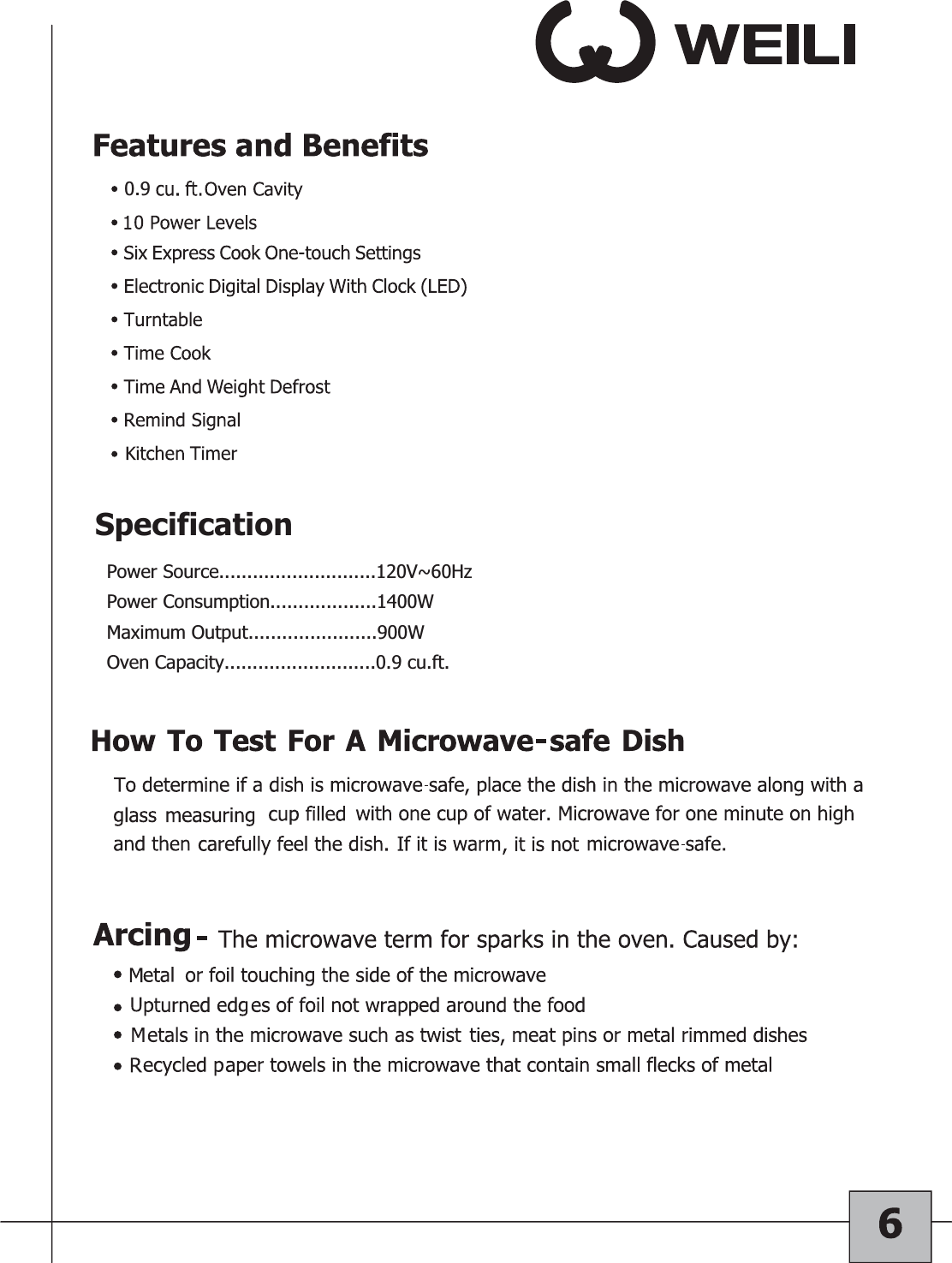 WEILI

Features and Benefits

• 0.9 cu. ft.Oven Cavity
• 10 Power Levels
• Six Express Cook One-touch Settings
• Electronic Digital Display With Clock (LED)
• Turntable
• Time Cook
• Time And Weight Defrost
• Remind Signal
• Kitchen Timer

Specification

Power Source............................120V~60Hz
Power Consumption...................1400W
Maximum Output.......................900W
Oven Capacity...........................0.9 cu.ft.

How To Test For A Microwave-safe Dish

To determine if a dish is microwave-safe, place the dish in the microwave along with a glass measuring cup filled with one cup of water. Microwave for one minute on high and then carefully feel the dish. If it is warm, it is not microwave-safe.

Arcing - The microwave term for sparks in the oven. Caused by:

• Metal or foil touching the side of the microwave
• Upturned edges of foil not wrapped around the food
• Metals in the microwave such as twist ties, meat pins or metal rimmed dishes
• Recycled paper towels in the microwave that contain small flecks of metal

6